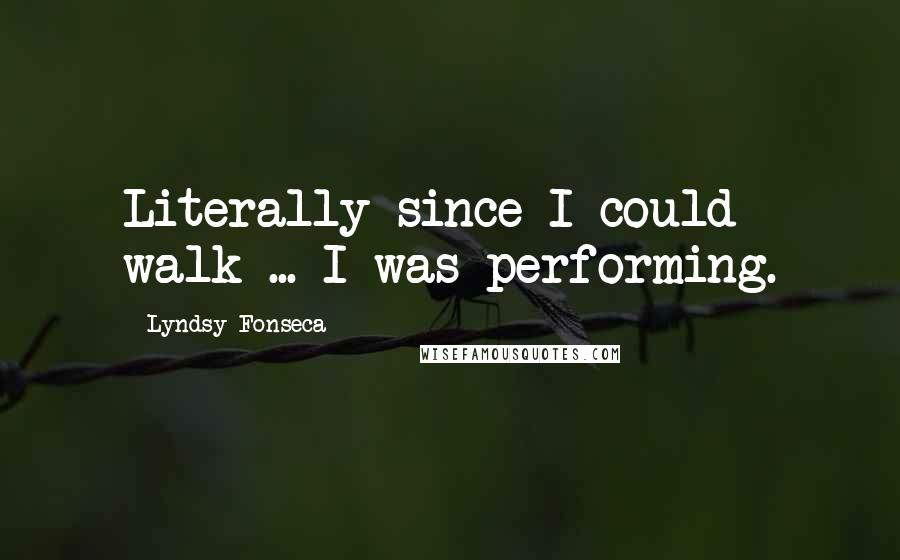 Literally since I could walk ... I was performing.

Lyndsy Fonseca

WISEFAMOUSQUOTES.COM